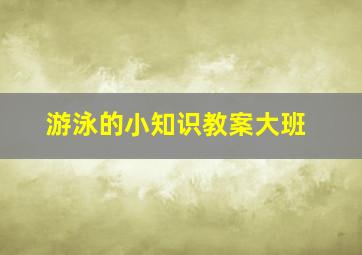 游泳的小知识教案大班